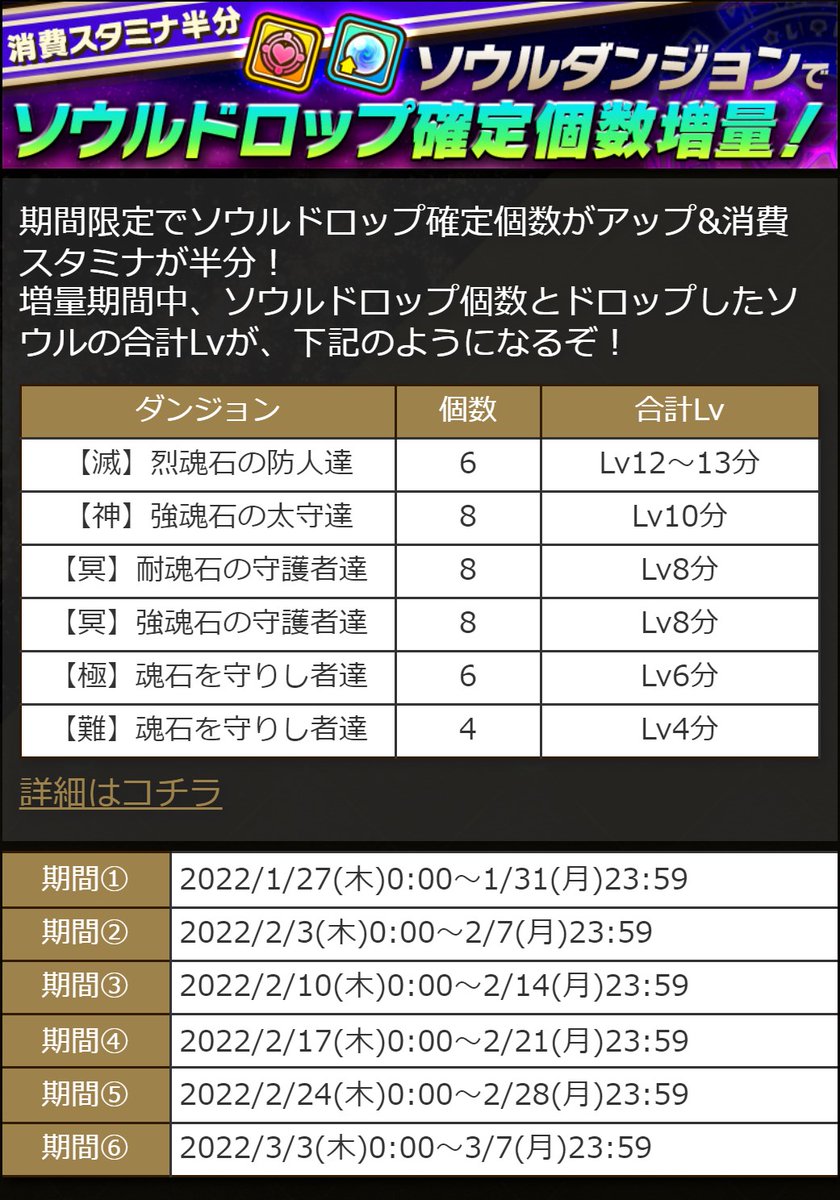 消費スタミナ半分

ソウルダンジョンで
ソウルドロップ確定個数増量！

期間限定でソウルドロップ確定個数がアップ&消費スタミナが半分！
増量期間中、ソウルドロップ個数とドロップしたソウルの合計Lvが、下記のようになるぞ！

| ダンジョン | 個数 | 合計Lv |
|---|---|---|
| 【滅】烈魂石の防人達 | 6 | Lv12～13分 |
| 【神】強魂石の太守達 | 8 | Lv10分 |
| 【冥】耐魂石の守護者達 | 8 | Lv8分 |
| 【冥】強魂石の守護者達 | 8 | Lv8分 |
| 【極】魂石を守りし者達 | 6 | Lv6分 |
| 【難】魂石を守りし者達 | 4 | Lv4分 |

詳細はコチラ

| 期間① | 2022/1/27(木)0:00～1/31(月)23:59 |
|---|---|
| 期間② | 2022/2/3(木)0:00～2/7(月)23:59 |
| 期間③ | 2022/2/10(木)0:00～2/14(月)23:59 |
| 期間④ | 2022/2/17(木)0:00～2/21(月)23:59 |
| 期間⑤ | 2022/2/24(木)0:00～2/28(月)23:59 |
| 期間⑥ | 2022/3/3(木)0:00～3/7(月)23:59 |